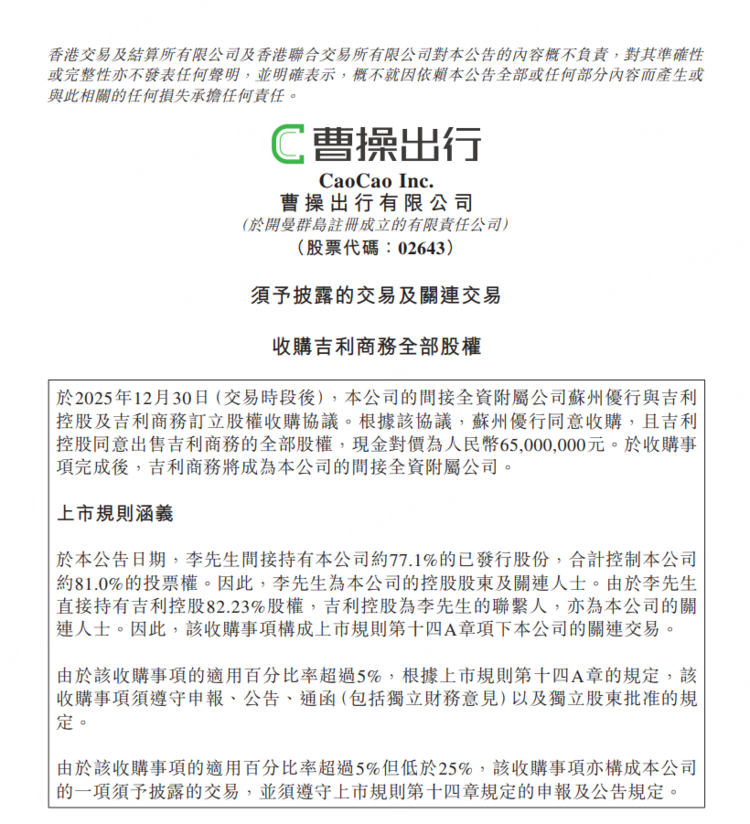 香港交易及結算所有限公司及香港聯合交易所有限公司對本公告的內容概不負責，對其準確性或完整性亦不發表任何聲明，並明確表示，概不就因依賴本公告全部或任何部分內容而產生或與此相關的任何損失承擔任何責任。

曹操出行

CaoCao Inc.
曹操出行有限公司
(於開曼群島註冊成立的有限責任公司)
(股票代碼：02643)

須予披露的交易及關連交易

收購吉利商務全部股權

於2025年12月30日(交易時段後)，本公司的間接全資附屬公司蘇州優行與吉利控股及吉利商務訂立股權收購協議。根據該協議，蘇州優行同意收購，且吉利控股同意出售吉利商務的全部股權，現金對價為人民幣65,000,000元。於收購事項完成後，吉利商務將成為本公司的間接全資附屬公司。

上市規則涵義

於本公告日期，李先生間接持有本公司約77.1%的已發行股份，合計控制本公司約81.0%的投票權。因此，李先生為本公司的控股股東及關連人士。由於李先生直接持有吉利控股82.23%股權，吉利控股為李先生的聯繫人，亦為本公司的關連人士。因此，該收購事項構成上市規則第十四A章項下本公司的關連交易。

由於該收購事項的適用百分比率超過5%，根據上市規則第十四A章的規定，該收購事項須遵守申報、公告、通函(包括獨立財務意見)以及獨立股東批准的規定。

由於該收購事項的適用百分比率超過5%但低於25%，該收購事項亦構成本公司的一項須予披露的交易，並須遵守上市規則第十四章規定的申報及公告規定。